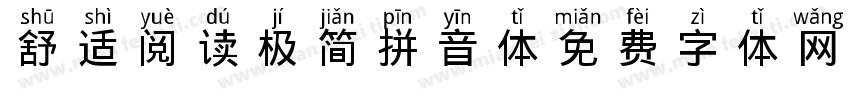 shū shì yuè dú jí jiǎn pīn yīn tǐ miǎn fèi zì tǐ wǎng
舒适阅读极简拼音体免费字体网